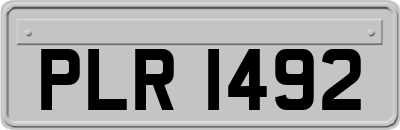 PLR 1492